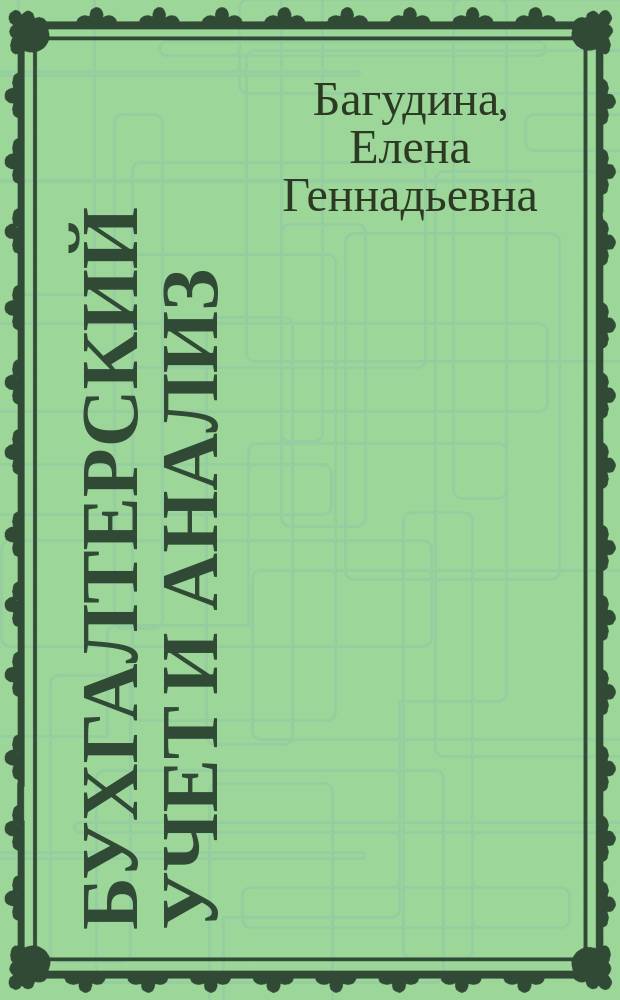 Багудина,
Елена
Геннадьевна

БУХГАЛТЕРСКИЙ УЧЕТ И АНАЛИЗ